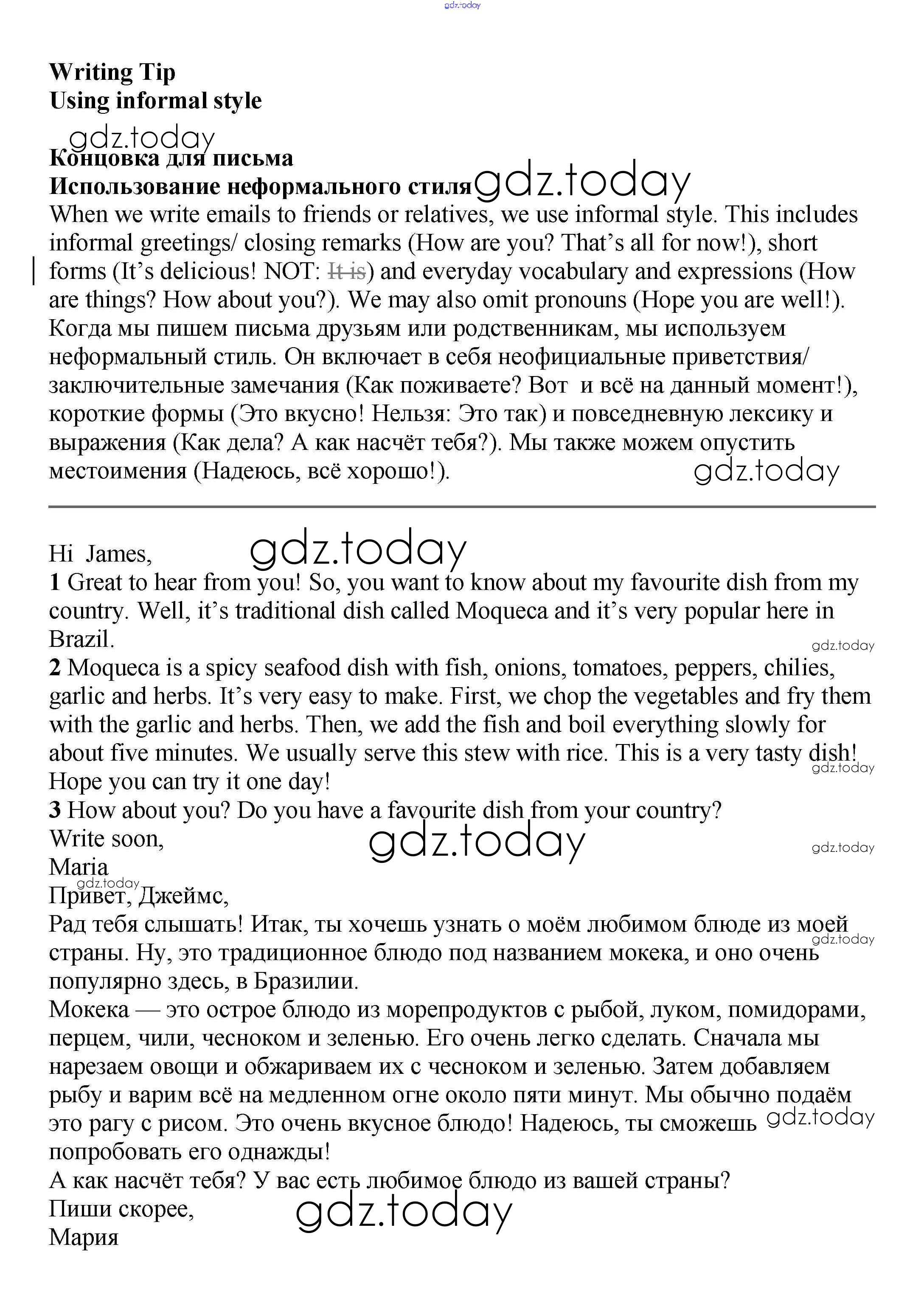 gdz.today

Writing Tip
Using informal style

gdz.today
Концовка для письма
Использование неформального стиля gdz.today
When we write emails to friends or relatives, we use informal style. This includes informal greetings/ closing remarks (How are you? That's all for now!), short forms (It's delicious! NOT: It is) and everyday vocabulary and expressions (How are things? How about you?). We may also omit pronouns (Hope you are well!).
Когда мы пишем письма друзьям или родственникам, мы используем неформальный стиль. Он включает в себя неофициальные приветствия/ заключительные замечания (Как поживаете? Вот и всё на данный момент!), короткие формы (Это вкусно! Нельзя: Это так) и повседневную лексику и выражения (Как дела? А как насчёт тебя?). Мы также можем опустить местоимения (Надеюсь, всё хорошо!). gdz.today

Hi James, gdz.today
1 Great to hear from you! So, you want to know about my favourite dish from my country. Well, it's traditional dish called Moqueca and it's very popular here in Brazil.
gdz.today
2 Moqueca is a spicy seafood dish with fish, onions, tomatoes, peppers, chilies, garlic and herbs. It's very easy to make. First, we chop the vegetables and fry them with the garlic and herbs. Then, we add the fish and boil everything slowly for about five minutes. We usually serve this stew with rice. This is a very tasty dish! Hope you can try it one day!
gdz.today
3 How about you? Do you have a favourite dish from your country?
Write soon, gdz.today gdz.today
Maria
gdz.today
Привет, Джеймс,
Рад тебя слышать! Итак, ты хочешь узнать о моём любимом блюде из моей страны. Ну, это традиционное блюдо под названием мокека, и оно очень популярно здесь, в Бразилии.
gdz.today
Мокека — это острое блюдо из морепродуктов с рыбой, луком, помидорами, перцем, чили, чесноком и зеленью. Его очень легко сделать. Сначала мы нарезаем овощи и обжариваем их с чесноком и зеленью. Затем добавляем рыбу и варим всё на медленном огне около пяти минут. Мы обычно подаём это рагу с рисом. Это очень вкусное блюдо! Надеюсь, ты сможешь попробовать его однажды! gdz.today
А как насчёт тебя? У вас есть любимое блюдо из вашей страны?
Пиши скорее, gdz.today
Мария